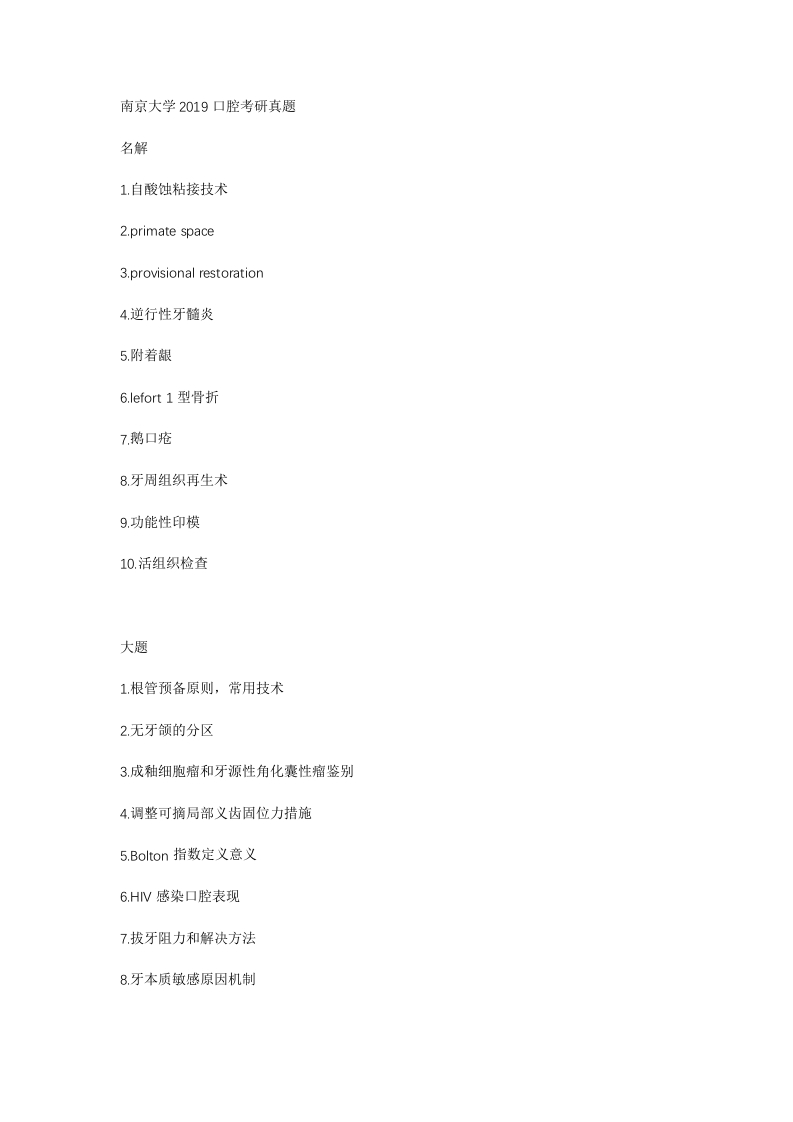 南京大学 2019 口腔考研真题

名解

1.自酸蚀粘接技术

2.primate space

3.provisional restoration

4.逆行性牙髓炎

5.附着龈

6.lefort 1 型骨折

7.鹅口疮

8.牙周组织再生术

9.功能性印模

10.活组织检查

大题

1.根管预备原则，常用技术

2.无牙颌的分区

3.成釉细胞瘤和牙源性角化囊性瘤鉴别

4.调整可摘局部义齿固位力措施

5.Bolton 指数定义意义

6.HIV 感染口腔表现

7.拔牙阻力和解决方法

8.牙本质敏感原因机制